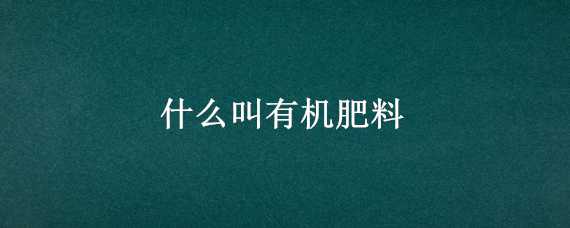 什么叫有机肥料